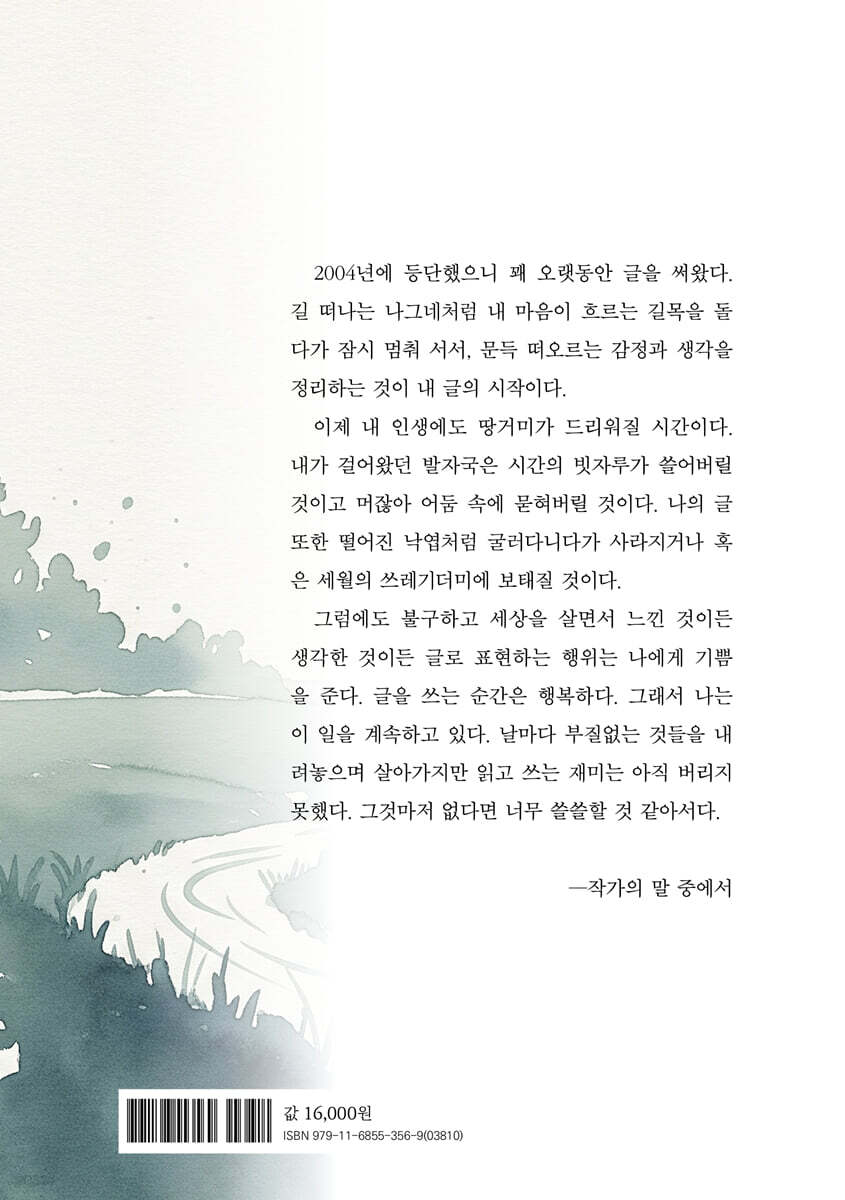 2004년에 등단했으니 꽤 오랫동안 글을 써왔다. 길 떠나는 나그네처럼 내 마음이 흐르는 길목을 돌다가 잠시 멈춰 서서, 문득 떠오르는 감정과 생각을 정리하는 것이 내 글의 시작이다.

이제 내 인생에도 땅거미가 드리워질 시간이다. 내가 걸어왔던 발자국은 시간의 빗자루가 쓸어버릴 것이고 머잖아 어둠 속에 묻혀버릴 것이다. 나의 글 또한 떨어진 낙엽처럼 굴러다니다가 사라지거나 혹은 세월의 쓰레기더미에 보태질 것이다.

그럼에도 불구하고 세상을 살면서 느낀 것이든 생각한 것이든 글로 표현하는 행위는 나에게 기쁨을 준다. 글을 쓰는 순간은 행복하다. 그래서 나는 이 일을 계속하고 있다. 날마다 부질없는 것들을 내려놓으며 살아가지만 읽고 쓰는 재미는 아직 버리지 못했다. 그것마저 없다면 너무 쓸쓸할 것 같아서다.

—작가의 말 중에서

값 16,000원
ISBN 979-11-6855-356-9(03810)